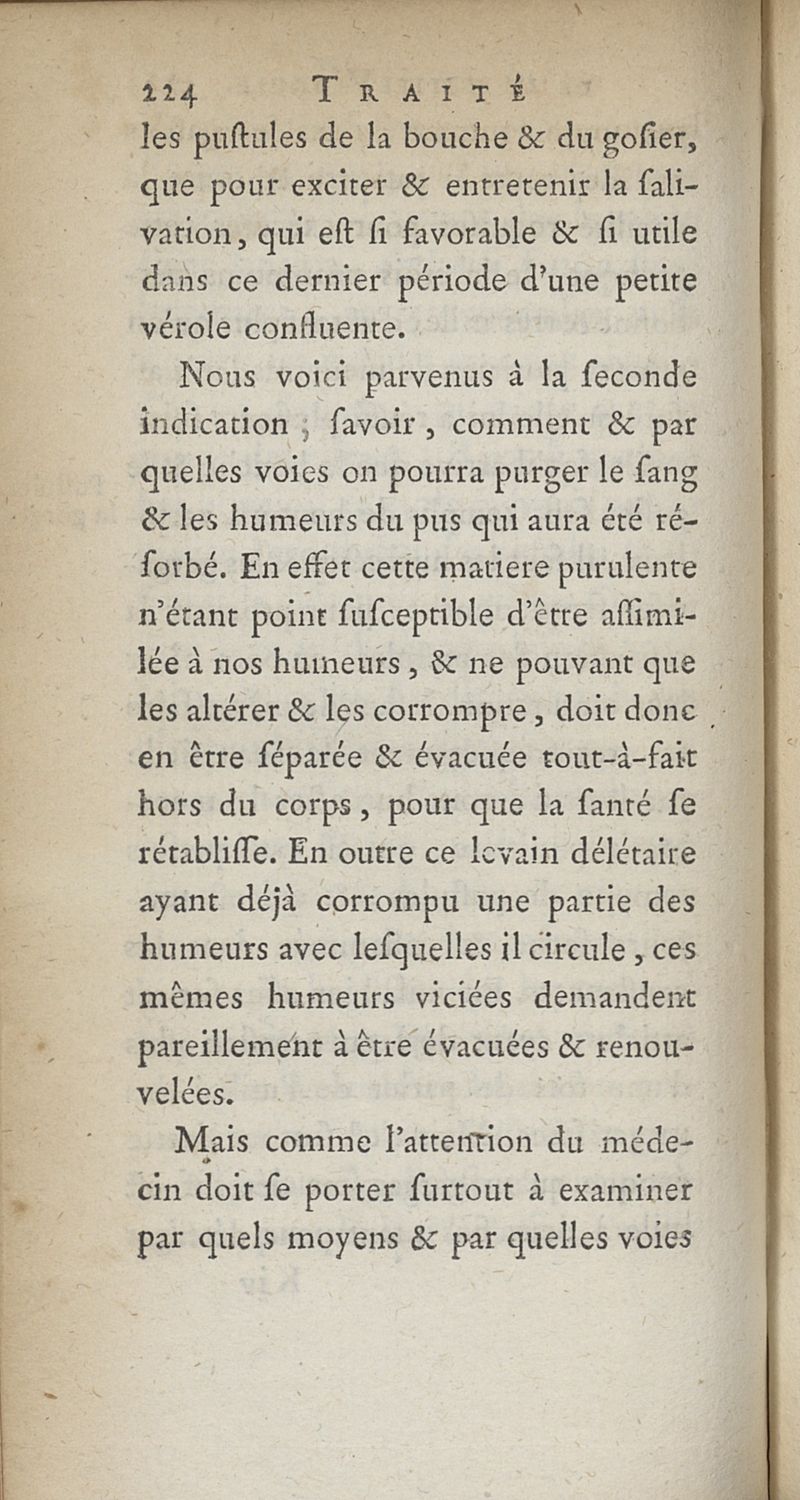 224 TRAITÉ

les puſtules de la bouche & du goſier, que pour exciter & entretenir la ſalivation, qui eſt ſi favorable & ſi utile dans ce dernier période d'une petite vérole confluente.

Nous voici parvenus à la ſeconde indication ; ſavoir, comment & par quelles voies on pourra purger le ſang & les humeurs du pus qui aura été réſorbé. En effet cette matiere purulente n'étant point ſuſceptible d'être aſſimilée à nos humeurs, & ne pouvant que les altérer & les corrompre, doit donc en être ſéparée & évacuée tout-à-fait hors du corps, pour que la ſanté ſe rétabliſſe. En outre ce levain délétaire ayant déjà corrompu une partie des humeurs avec leſquelles il circule, ces mêmes humeurs viciées demandent pareillement à être évacuées & renouvelées.

Mais comme l'attention du médecin doit ſe porter ſurtout à examiner par quels moyens & par quelles voies